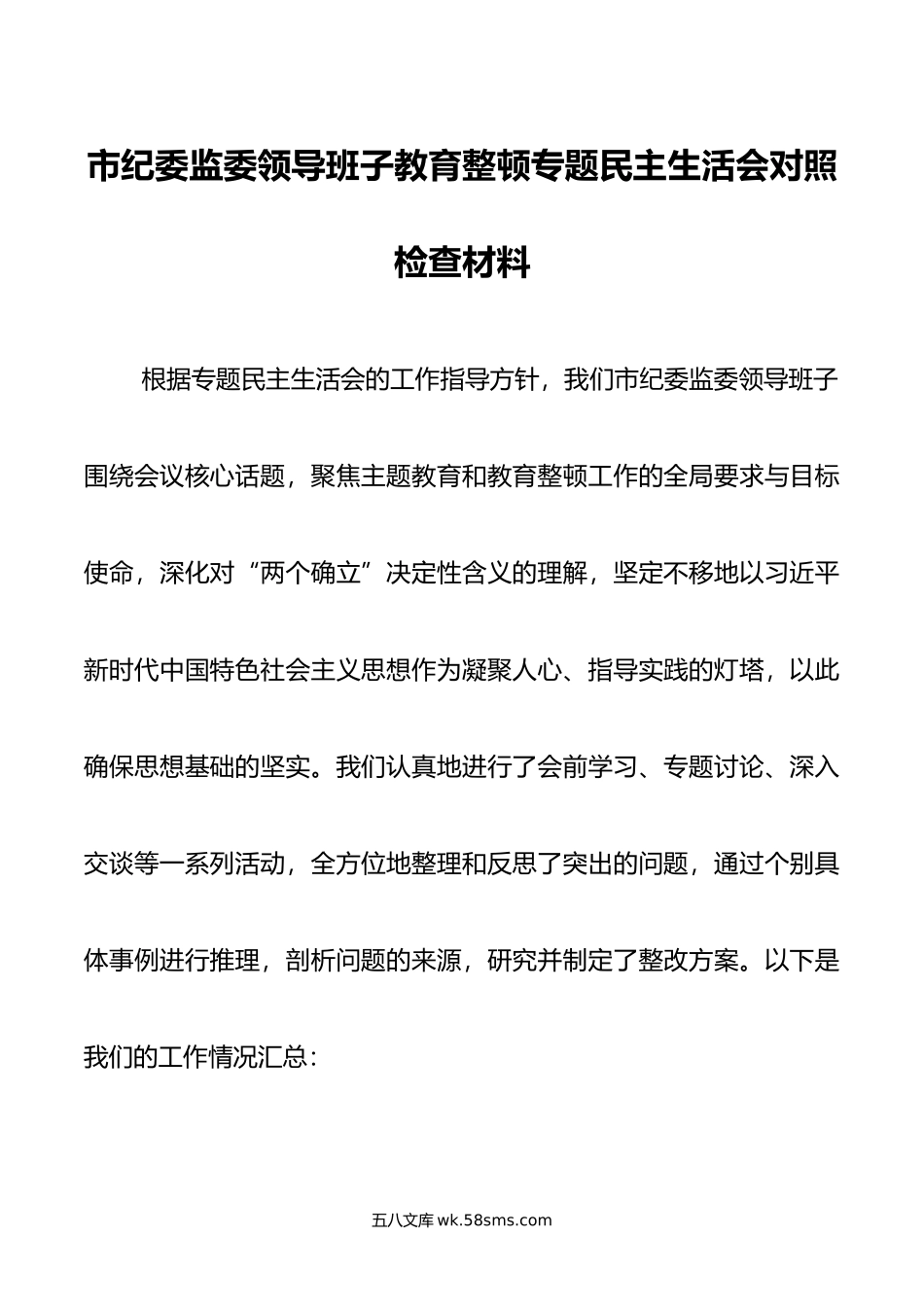 市纪委监委领导班子教育整顿专题民主生活会对照检查材料

根据专题民主生活会的工作指导方针，我们市纪委监委领导班子围绕会议核心话题，聚焦主题教育和教育整顿工作的全局要求与目标使命，深化对“两个确立”决定性含义的理解，坚定不移地以习近平新时代中国特色社会主义思想作为凝聚人心、指导实践的灯塔，以此确保思想基础的坚实。我们认真地进行了会前学习、专题讨论、深入交谈等一系列活动，全方位地整理和反思了突出的问题，通过个别具体事例进行推理，剖析问题的来源，研究并制定了整改方案。以下是我们的工作情况汇总：

五八文库 wk.58sms.com